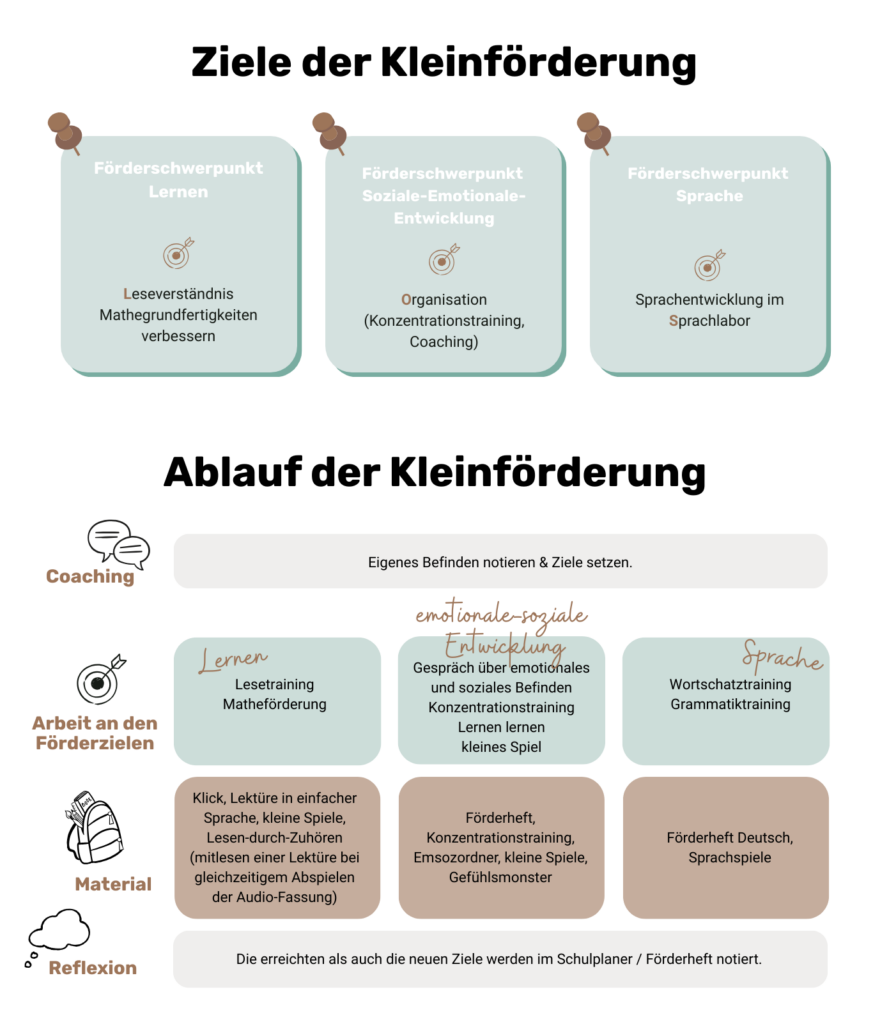 Ziele der Kleinförderung

Förderschwerpunkt Lernen

Leseverständnis Mathegrundfertigkeiten verbessern

Förderschwerpunkt Soziale-Emotionale-Entwicklung

Organisation (Konzentrationstraining, Coaching)

Förderschwerpunkt Sprache

Sprachentwicklung im Sprachlabor

Ablauf der Kleinförderung

Coaching

Eigenes Befinden notieren & Ziele setzen.

Arbeit an den Förderzielen

Lernen
Lesetraining
Matheförderung

emotionale-soziale Entwicklung
Gespräch über emotionales und soziales Befinden
Konzentrationstraining
Lernen lernen
kleines Spiel

Sprache
Wortschatztraining
Grammatiktraining

Material

Klick, Lektüre in einfacher Sprache, kleine Spiele, Lesen-durch-Zuhören (mitlesen einer Lektüre bei gleichzeitigem Abspielen der Audio-Fassung)

Förderheft, Konzentrationstraining, Emsozordner, kleine Spiele, Gefühlsmonster

Förderheft Deutsch, Sprachspiele

Reflexion

Die erreichten als auch die neuen Ziele werden im Schulplaner / Förderheft notiert.